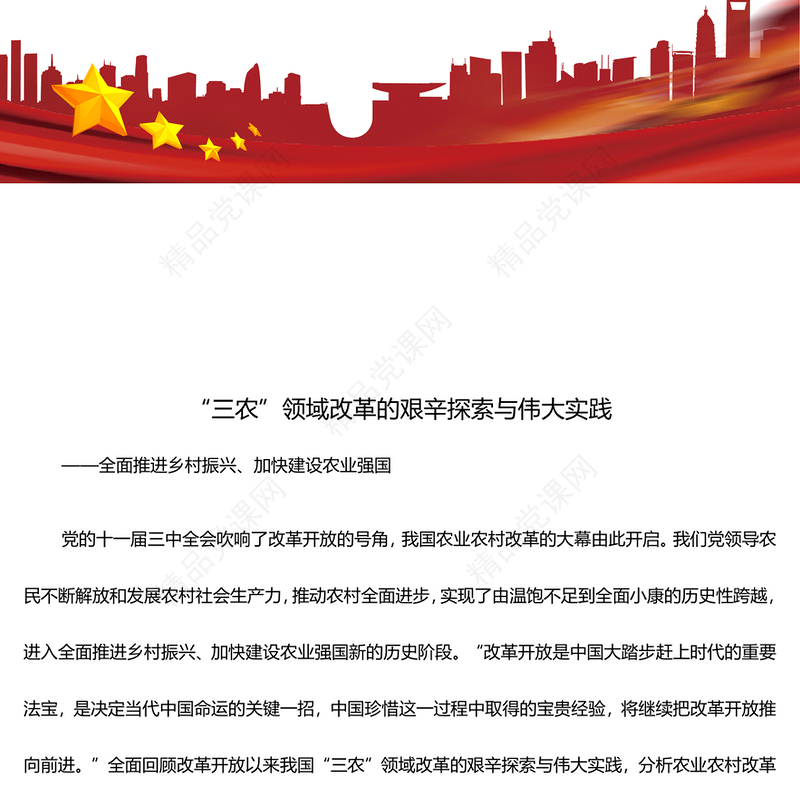 精品党课网

精品党课网

精品党课网

精品党课网

精品党课网

“三农”领域改革的艰辛探索与伟大实践

——全面推进乡村振兴、加快建设农业强国

党的十一届三中全会吹响了改革开放的号角，我国农业农村改革的大幕由此开启。我们党领导农民不断解放和发展农村社会生产力，推动农村全面进步，实现了由温饱不足到全面小康的历史性跨越，进入全面推进乡村振兴、加快建设农业强国新的历史阶段。“改革开放是中国大踏步赶上时代的重要法宝，是决定当代中国命运的关键一招，中国珍惜这一过程中取得的宝贵经验，将继续把改革开放推向前进。”全面回顾改革开放以来我国“三农”领域改革的艰辛探索与伟大实践，分析农业农村改革